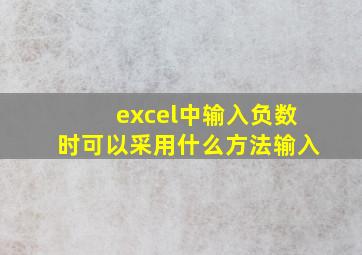 excel中输入负数时可以采用什么方法输入